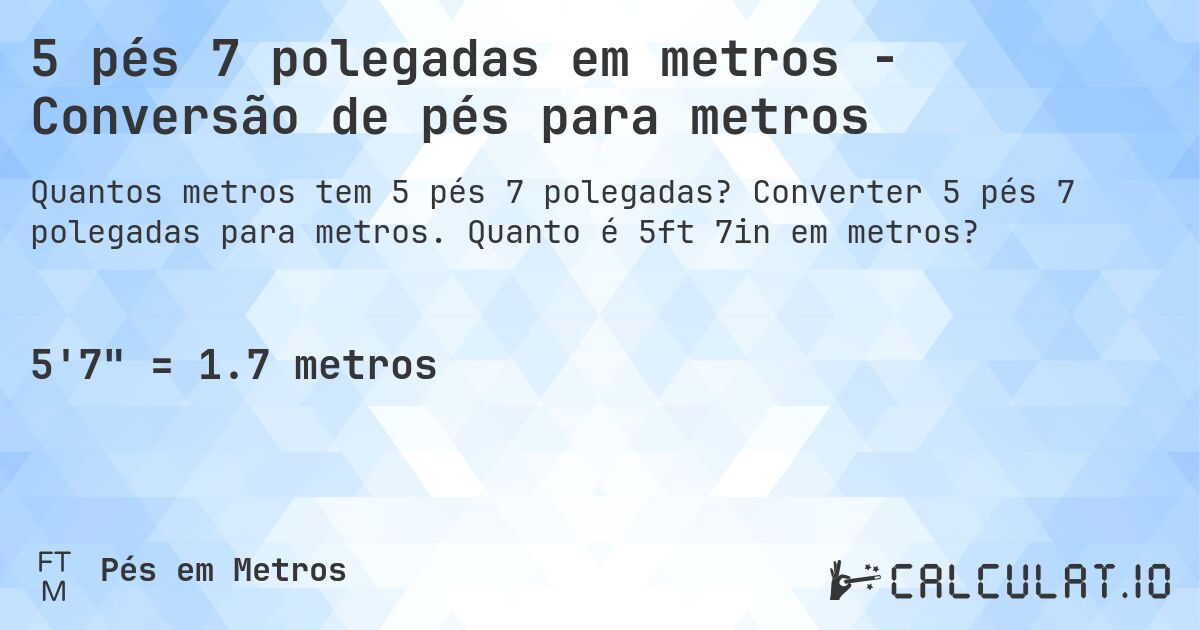 5 pés 7 polegadas em metros - Conversão de pés para metros

Quantos metros tem 5 pés 7 polegadas? Converter 5 pés 7 polegadas para metros. Quanto é 5ft 7in em metros?

5'7" = 1.7 metros

FT
M
Pés em Metros

CALCULAT.IO